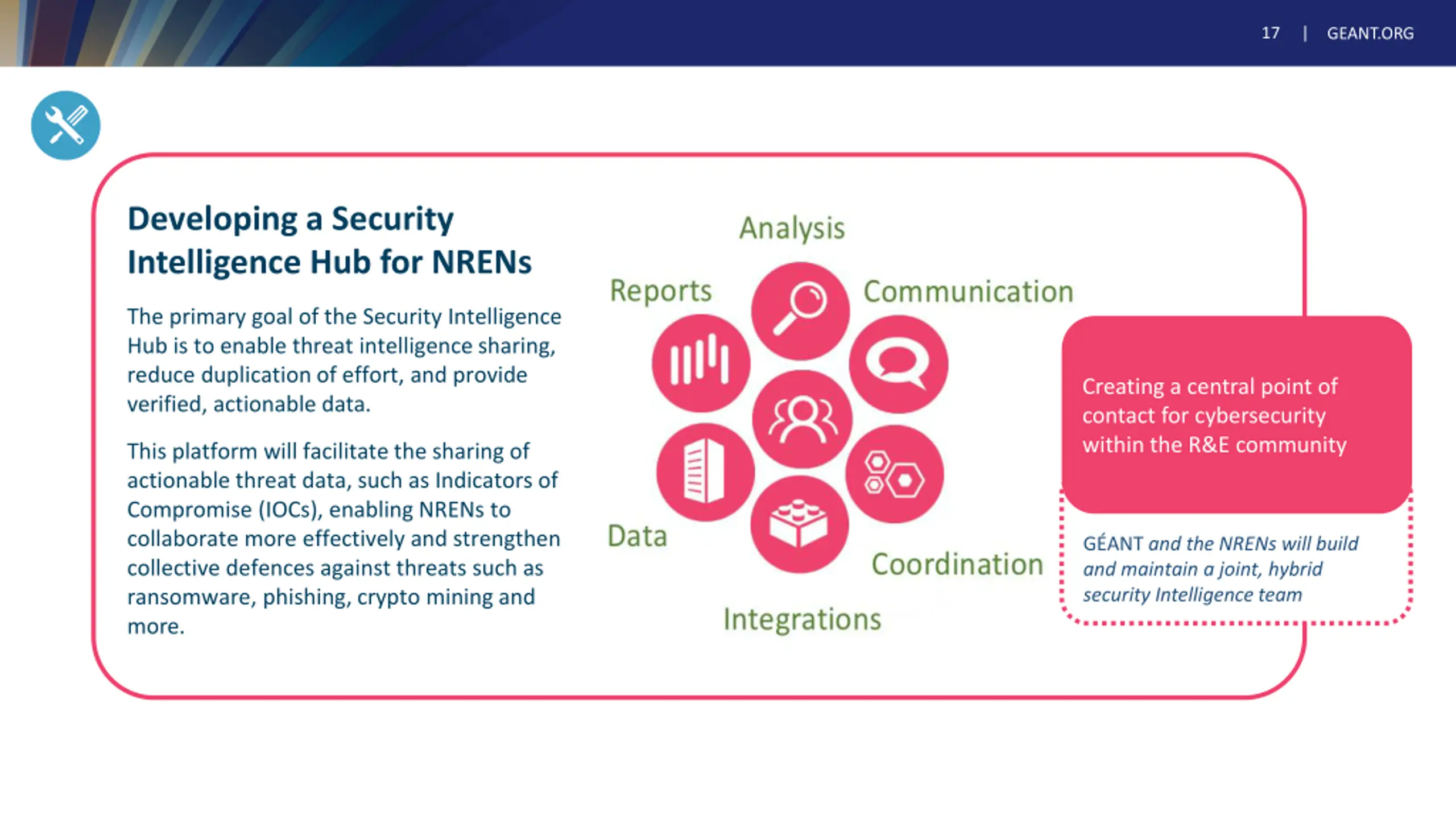 17 | GEANT.ORG

Developing a Security Intelligence Hub for NRENs

The primary goal of the Security Intelligence Hub is to enable threat intelligence sharing, reduce duplication of effort, and provide verified, actionable data.

This platform will facilitate the sharing of actionable threat data, such as Indicators of Compromise (IOCs), enabling NRENs to collaborate more effectively and strengthen collective defences against threats such as ransomware, phishing, crypto mining and more.

Analysis

Reports

Communication

Data

Coordination

Integrations

Creating a central point of contact for cybersecurity within the R&E community

GÉANT and the NRENs will build and maintain a joint, hybrid security Intelligence team